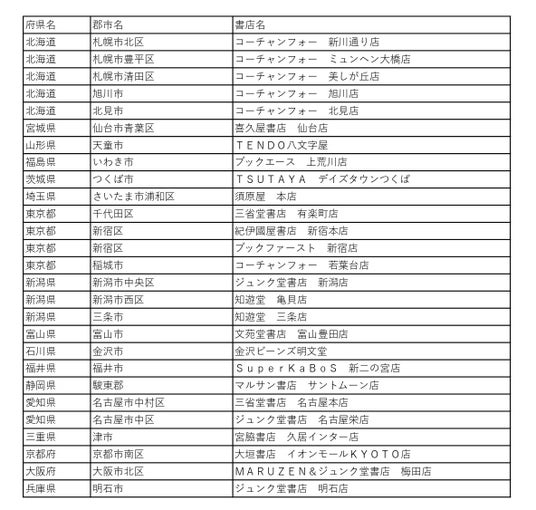 | 府県名 | 郡市名 | 書店名 |
|---|---|---|
| 北海道 | 札幌市北区 | コーチャンフォー　新川通り店 |
| 北海道 | 札幌市豊平区 | コーチャンフォー　ミュンヘン大橋店 |
| 北海道 | 札幌市清田区 | コーチャンフォー　美しが丘店 |
| 北海道 | 旭川市 | コーチャンフォー　旭川店 |
| 北海道 | 北見市 | コーチャンフォー　北見店 |
| 宮城県 | 仙台市青葉区 | 喜久屋書店　仙台店 |
| 山形県 | 天童市 | ＴＥＮＤＯ八文字屋 |
| 福島県 | いわき市 | ブックエース　上荒川店 |
| 茨城県 | つくば市 | ＴＳＵＴＡＹＡ　デイズタウンつくば |
| 埼玉県 | さいたま市浦和区 | 須原屋　本店 |
| 東京都 | 千代田区 | 三省堂書店　有楽町店 |
| 東京都 | 新宿区 | 紀伊國屋書店　新宿本店 |
| 東京都 | 新宿区 | ブックファースト　新宿店 |
| 東京都 | 稲城市 | コーチャンフォー　若葉台店 |
| 新潟県 | 新潟市中央区 | ジュンク堂書店　新潟店 |
| 新潟県 | 新潟市西区 | 知遊堂　亀貝店 |
| 新潟県 | 三条市 | 知遊堂　三条店 |
| 富山県 | 富山市 | 文苑堂書店　富山豊田店 |
| 石川県 | 金沢市 | 金沢ビーンズ明文堂 |
| 福井県 | 福井市 | ＳｕｐｅｒＫａＢｏＳ　新二の宮店 |
| 静岡県 | 駿東郡 | マルサン書店　サントムーン店 |
| 愛知県 | 名古屋市中村区 | 三省堂書店　名古屋本店 |
| 愛知県 | 名古屋市中区 | ジュンク堂書店　名古屋栄店 |
| 三重県 | 津市 | 宮脇書店　久居インター店 |
| 京都府 | 京都市南区 | 大垣書店　イオンモールＫＹＯＴＯ店 |
| 大阪府 | 大阪市北区 | ＭＡＲＵＺＥＮ＆ジュンク堂書店　梅田店 |
| 兵庫県 | 明石市 | ジュンク堂書店　明石店 |